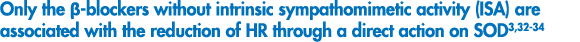 Only the β-blockers without intrinsic sympathomimetic activity (ISA) are associated with the reduction of HR through a direct action on SOD$^{3,32-34}$